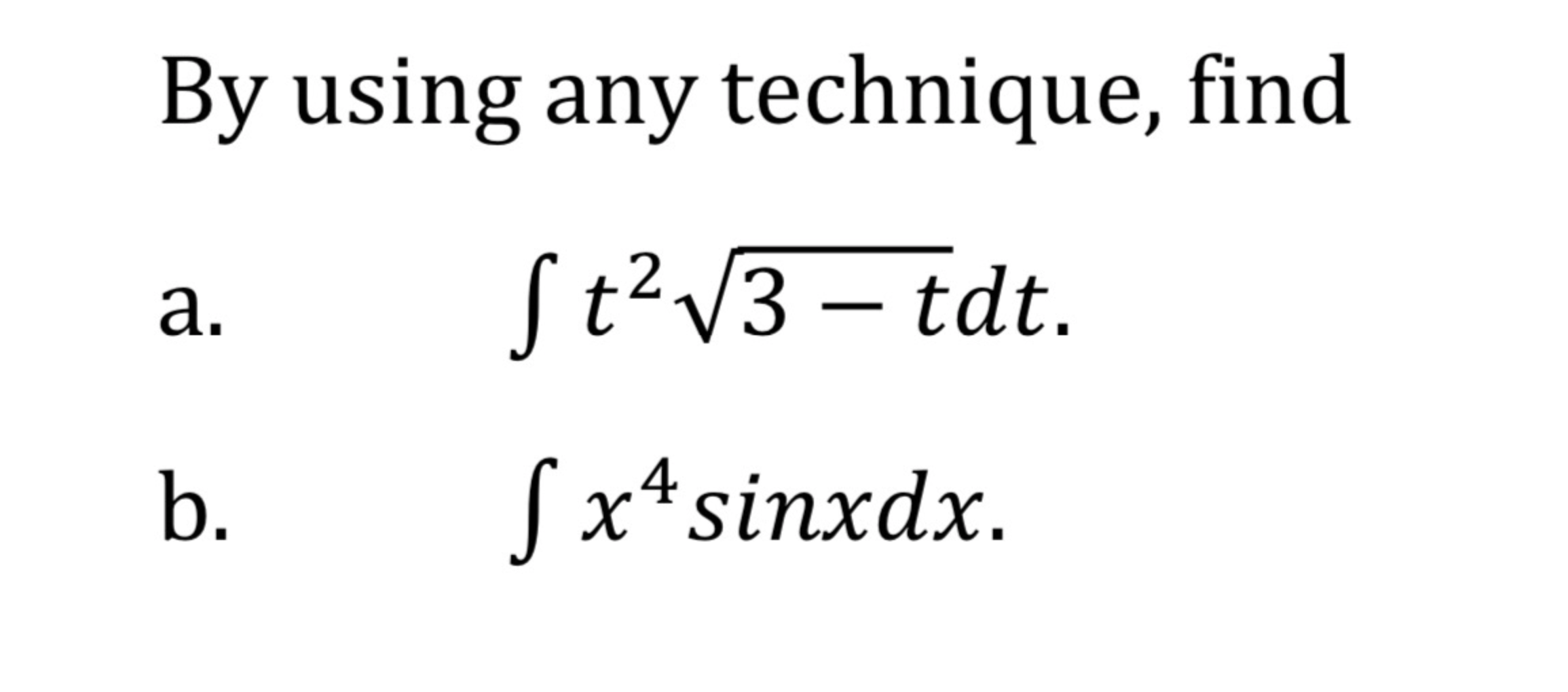 By using any technique, find

a. $\int t^2\sqrt{3-t}dt.$

b. $\int x^4 sinxdx.$